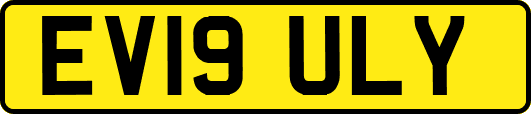 EV19 ULY